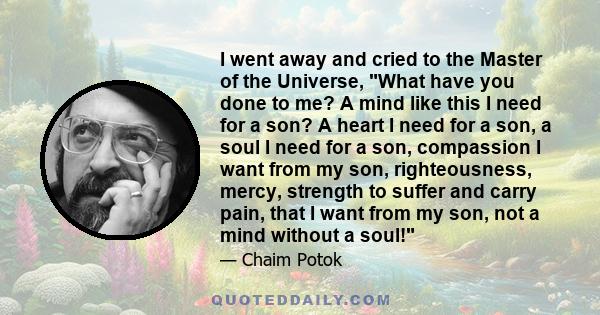 I went away and cried to the Master of the Universe, "What have you done to me? A mind like this I need for a son? A heart I need for a son, a soul I need for a son, compassion I want from my son, righteousness, mercy, strength to suffer and carry pain, that I want from my son, not a mind without a soul!"

— Chaim Potok

QUOTEDDAILY.COM